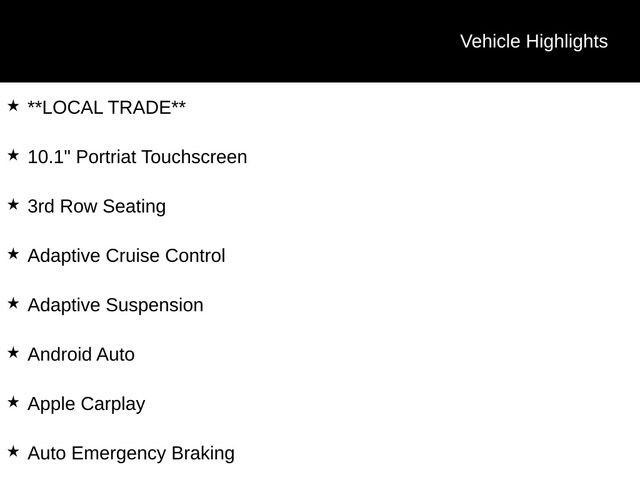 Vehicle Highlights

★ **LOCAL TRADE**

★ 10.1" Portriat Touchscreen

★ 3rd Row Seating

★ Adaptive Cruise Control

★ Adaptive Suspension

★ Android Auto

★ Apple Carplay

★ Auto Emergency Braking